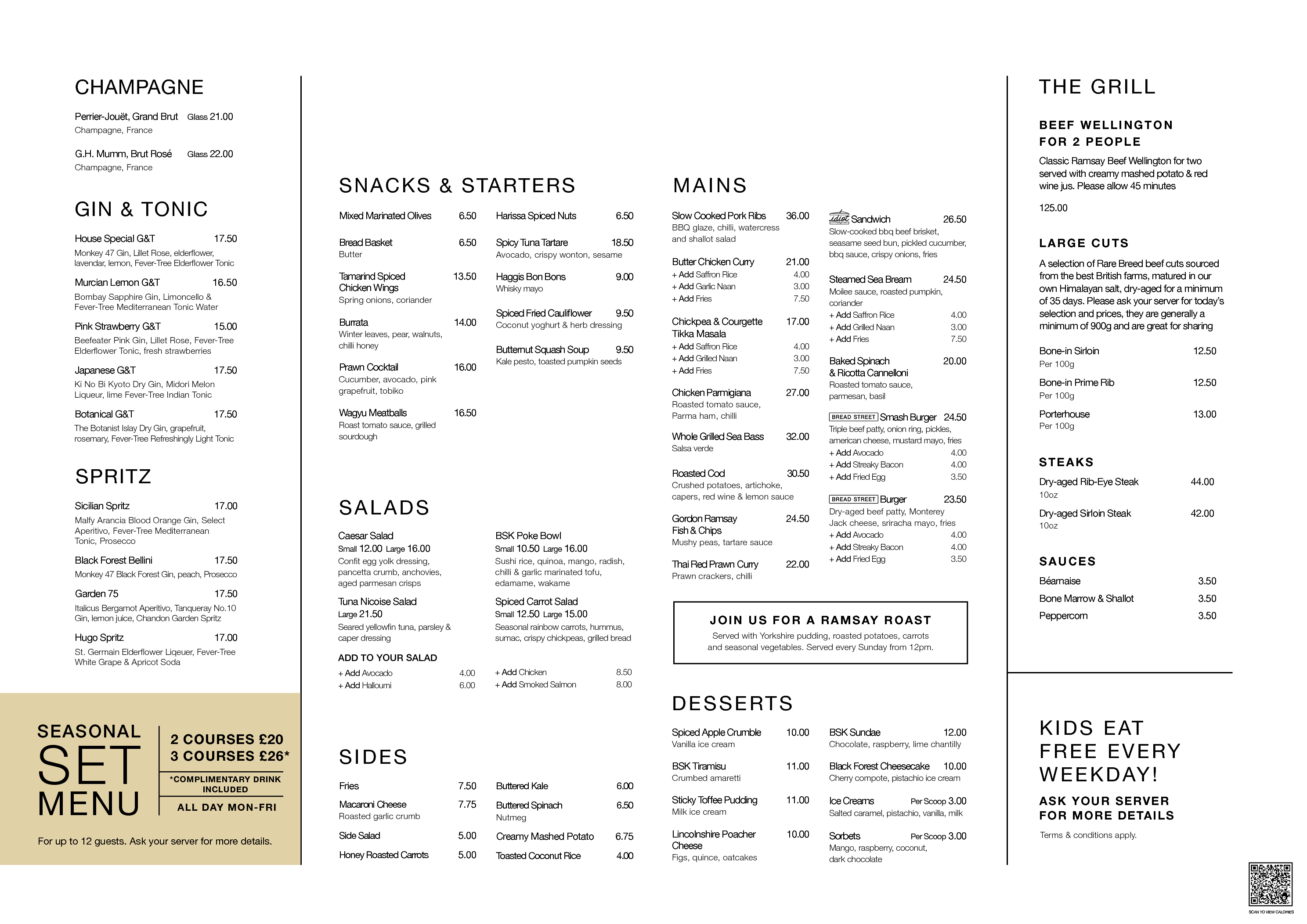 CHAMPAGNE

Perrier-Jouët, Grand Brut Glass 21.00
Champagne, France

G.H. Mumm, Brut Rosé Glass 22.00
Champagne, France

GIN & TONIC

House Special G&T 17.50
Monkey 47 Gin, Lillet Rose, elderflower, lavendar, lemon, Fever-Tree Elderflower Tonic

Murcian Lemon G&T 16.50
Bombay Sapphire Gin, Limoncello & Fever-Tree Mediterranean Tonic Water

Pink Strawberry G&T 15.00
Beefeater Pink Gin, Lillet Rose, Fever-Tree Elderflower Tonic, fresh strawberries

Japanese G&T 17.50
Ki No Bi Kyoto Dry Gin, Midori Melon Liqueur, lime Fever-Tree Indian Tonic

Botanical G&T 17.50
The Botanist Islay Dry Gin, grapefruit, rosemary, Fever-Tree Refreshingly Light Tonic

SPRITZ

Sicilian Spritz 17.00
Malfy Arancia Blood Orange Gin, Select Aperitivo, Fever-Tree Mediterranean Tonic, Prosecco

Black Forest Bellini 17.50
Monkey 47 Black Forest Gin, peach, Prosecco

Garden 75 17.50
Italicus Bergamot Aperitivo, Tanqueray No.10 Gin, lemon juice, Chandon Garden Spritz

Hugo Spritz 17.00
St. Germain Elderflower Liqeuer, Fever-Tree White Grape & Apricot Soda

SEASONAL SET MENU
2 COURSES £20
3 COURSES £26*
*COMPLIMENTARY DRINK INCLUDED
ALL DAY MON-FRI

For up to 12 guests. Ask your server for more details.

SNACKS & STARTERS

Mixed Marinated Olives 6.50

Bread Basket 6.50
Butter

Tamarind Spiced Chicken Wings 13.50
Spring onions, coriander

Burrata 14.00
Winter leaves, pear, walnuts, chilli honey

Prawn Cocktail 16.00
Cucumber, avocado, pink grapefruit, tobiko

Wagyu Meatballs 16.50
Roast tomato sauce, grilled sourdough

Harissa Spiced Nuts 6.50

Spicy Tuna Tartare 18.50
Avocado, crispy wonton, sesame

Haggis Bon Bons 9.00
Whisky mayo

Spiced Fried Cauliflower 9.50
Coconut yoghurt & herb dressing

Butternut Squash Soup 9.50
Kale pesto, toasted pumpkin seeds

SALADS

Caesar Salad
Small 12.00 Large 16.00
Confit egg yolk dressing, pancetta crumb, anchovies, aged parmesan crisps

Tuna Nicoise Salad
Large 21.50
Seared yellowfin tuna, parsley & caper dressing

BSK Poke Bowl
Small 10.50 Large 16.00
Sushi rice, quinoa, mango, radish, chilli & garlic marinated tofu, edamame, wakame

Spiced Carrot Salad
Small 12.50 Large 15.00
Seasonal rainbow carrots, hummus, sumac, crispy chickpeas, grilled bread

ADD TO YOUR SALAD
+ Add Avocado 4.00
+ Add Halloumi 6.00
+ Add Chicken 8.50
+ Add Smoked Salmon 8.00

SIDES

Fries 7.50
Macaroni Cheese 7.75
Roasted garlic crumb
Side Salad 5.00
Honey Roasted Carrots 5.00
Buttered Kale 6.00
Buttered Spinach 6.50
Nutmeg
Creamy Mashed Potato 6.75
Toasted Coconut Rice 4.00

MAINS

Slow Cooked Pork Ribs 36.00
BBQ glaze, chilli, watercress and shallot salad

Butter Chicken Curry 21.00
+ Add Saffron Rice 4.00
+ Add Garlic Naan 3.00
+ Add Fries 7.50

Chickpea & Courgette Tikka Masala 17.00
+ Add Saffron Rice 4.00
+ Add Grilled Naan 3.00
+ Add Fries 7.50

Chicken Parmigiana 27.00
Roasted tomato sauce, Parma ham, chilli

Whole Grilled Sea Bass 32.00
Salsa verde

Roasted Cod 30.50
Crushed potatoes, artichoke, capers, red wine & lemon sauce

Gordon Ramsay Fish & Chips 24.50
Mushy peas, tartare sauce

Thai Red Prawn Curry 22.00
Prawn crackers, chilli

idiot Sandwich 26.50
Slow-cooked bbq beef brisket, seasame seed bun, pickled cucumber, bbq sauce, crispy onions, fries

Steamed Sea Bream 24.50
Moilee sauce, roasted pumpkin, coriander
+ Add Saffron Rice 4.00
+ Add Grilled Naan 3.00
+ Add Fries 7.50

Baked Spinach & Ricotta Cannelloni 20.00
Roasted tomato sauce, parmesan, basil

BREAD STREET Smash Burger 24.50
Triple beef patty, onion ring, pickles, american cheese, mustard mayo, fries
+ Add Avocado 4.00
+ Add Streaky Bacon 4.00
+ Add Fried Egg 3.50

BREAD STREET Burger 23.50
Dry-aged beef patty, Monterey Jack cheese, sriracha mayo, fries
+ Add Avocado 4.00
+ Add Streaky Bacon 4.00
+ Add Fried Egg 3.50

JOIN US FOR A RAMSAY ROAST
Served with Yorkshire pudding, roasted potatoes, carrots and seasonal vegetables. Served every Sunday from 12pm.

DESSERTS

Spiced Apple Crumble 10.00
Vanilla ice cream

BSK Tiramisu 11.00
Crumbed amaretti

Sticky Toffee Pudding 11.00
Milk ice cream

Lincolnshire Poacher Cheese 10.00
Figs, quince, oatcakes

BSK Sundae 12.00
Chocolate, raspberry, lime chantilly

Black Forest Cheesecake 10.00
Cherry compote, pistachio ice cream

Ice Creams Per Scoop 3.00
Salted caramel, pistachio, vanilla, milk

Sorbets Per Scoop 3.00
Mango, raspberry, coconut, dark chocolate

THE GRILL

BEEF WELLINGTON FOR 2 PEOPLE
Classic Ramsay Beef Wellington for two served with creamy mashed potato & red wine jus. Please allow 45 minutes

125.00

LARGE CUTS
A selection of Rare Breed beef cuts sourced from the best British farms, matured in our own Himalayan salt, dry-aged for a minimum of 35 days. Please ask your server for today's selection and prices, they are generally a minimum of 900g and are great for sharing

Bone-in Sirloin 12.50
Per 100g
Bone-in Prime Rib 12.50
Per 100g
Porterhouse 13.00
Per 100g

STEAKS
Dry-aged Rib-Eye Steak 44.00
10oz
Dry-aged Sirloin Steak 42.00
10oz

SAUCES
Béarnaise 3.50
Bone Marrow & Shallot 3.50
Peppercorn 3.50

KIDS EAT FREE EVERY WEEKDAY!
ASK YOUR SERVER FOR MORE DETAILS
Terms & conditions apply.

SCAN TO VIEW CALORIES